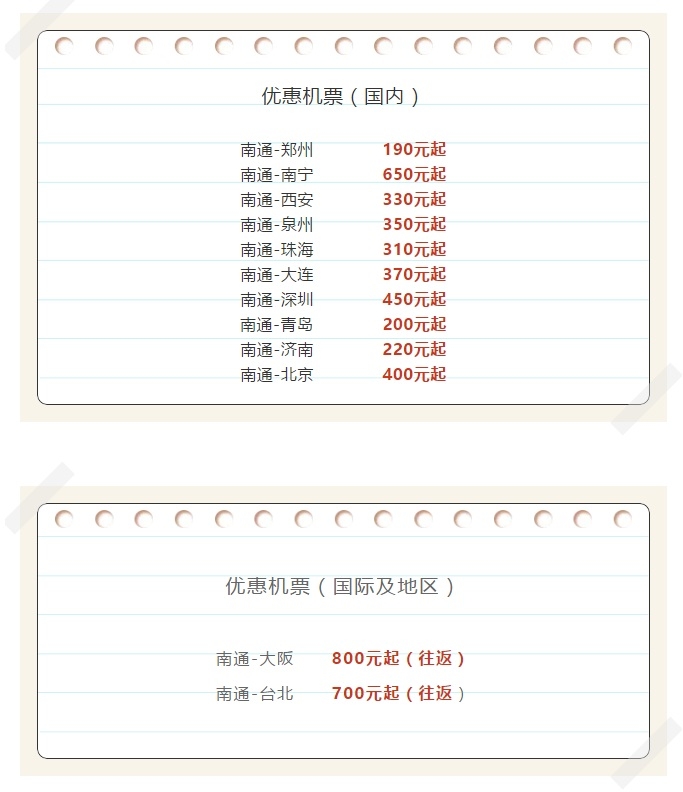 优惠机票（国内）

南通-郑州 190元起
南通-南宁 650元起
南通-西安 330元起
南通-泉州 350元起
南通-珠海 310元起
南通-大连 370元起
南通-深圳 450元起
南通-青岛 200元起
南通-济南 220元起
南通-北京 400元起

优惠机票（国际及地区）

南通-大阪 800元起（往返）
南通-台北 700元起（往返）